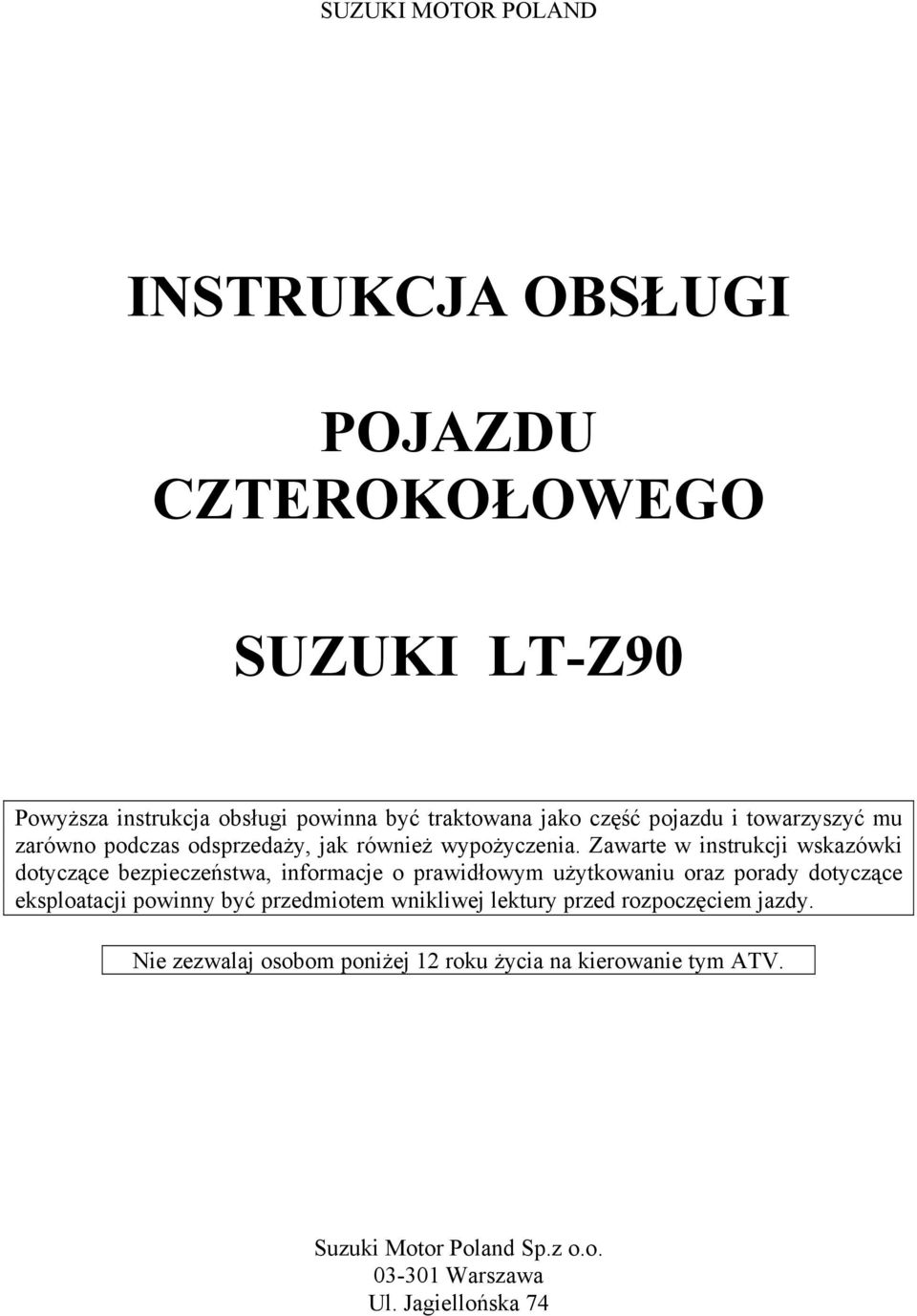 SUZUKI MOTOR POLAND

INSTRUKCJA OBSŁUGI

POJAZDU CZTEROKOŁOWEGO

SUZUKI LT-Z90

Powyższa instrukcja obsługi powinna być traktowana jako część pojazdu i towarzyszyć mu zarówno podczas odsprzedaży, jak również wypożyczenia. Zawarte w instrukcji wskazówki dotyczące bezpieczeństwa, informacje o prawidłowym użytkowaniu oraz porady dotyczące eksploatacji powinny być przedmiotem wnikliwej lektury przed rozpoczęciem jazdy.

Nie zezwalaj osobom poniżej 12 roku życia na kierowanie tym ATV.

Suzuki Motor Poland Sp.z o.o.
03-301 Warszawa
Ul. Jagiellońska 74